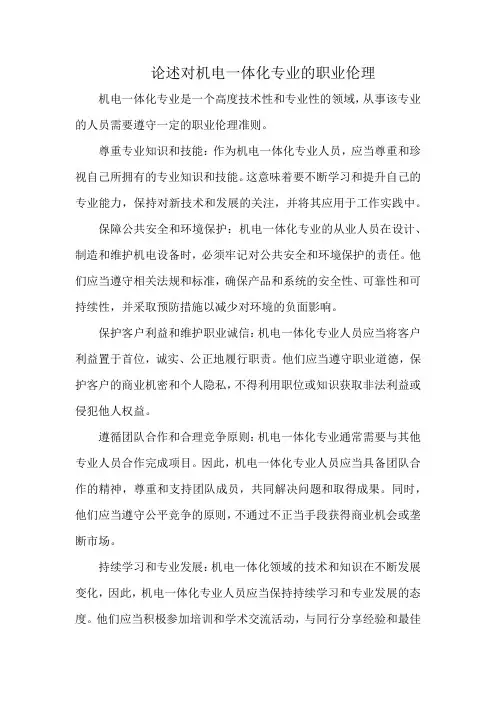 论述对机电一体化专业的职业伦理

机电一体化专业是一个高度技术性和专业性的领域，从事该专业的人员需要遵守一定的职业伦理准则。

尊重专业知识和技能：作为机电一体化专业人员，应当尊重和珍视自己所拥有的专业知识和技能。这意味着要不断学习和提升自己的专业能力，保持对新技术和发展的关注，并将其应用于工作实践中。

保障公共安全和环境保护：机电一体化专业的从业人员在设计、制造和维护机电设备时，必须牢记对公共安全和环境保护的责任。他们应当遵守相关法规和标准，确保产品和系统的安全性、可靠性和可持续性，并采取预防措施以减少对环境的负面影响。

保护客户利益和维护职业诚信：机电一体化专业人员应当将客户利益置于首位，诚实、公正地履行职责。他们应当遵守职业道德，保护客户的商业机密和个人隐私，不得利用职位或知识获取非法利益或侵犯他人权益。

遵循团队合作和合理竞争原则：机电一体化专业通常需要与其他专业人员合作完成项目。因此，机电一体化专业人员应当具备团队合作的精神，尊重和支持团队成员，共同解决问题和取得成果。同时，他们应当遵守公平竞争的原则，不通过不正当手段获得商业机会或垄断市场。

持续学习和专业发展：机电一体化领域的技术和知识在不断发展变化，因此，机电一体化专业人员应当保持持续学习和专业发展的态度。他们应当积极参加培训和学术交流活动，与同行分享经验和最佳